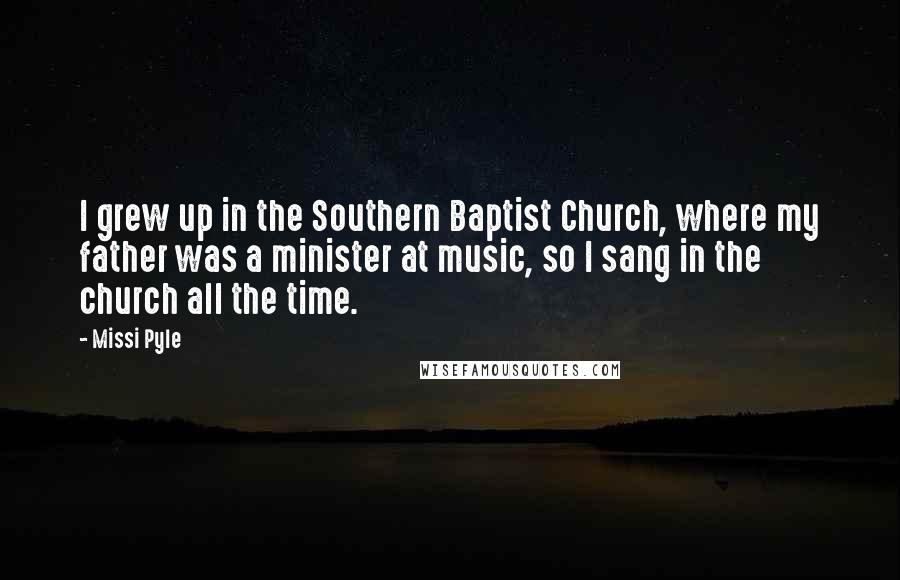 I grew up in the Southern Baptist Church, where my father was a minister at music, so I sang in the church all the time.

- Missi Pyle

WISEFAMOUSQUOTES.COM